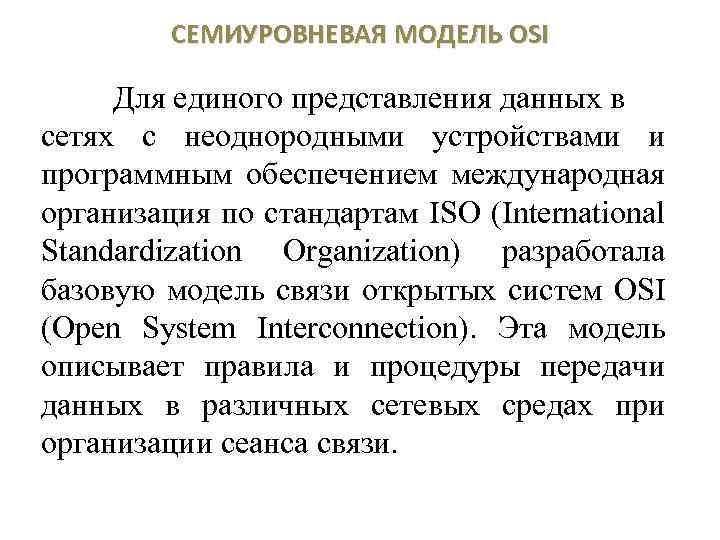 СЕМИУРОВНЕВАЯ МОДЕЛЬ OSI

Для единого представления данных в сетях с неоднородными устройствами и программным обеспечением международная организация по стандартам ISO (International Standardization Organization) разработала базовую модель связи открытых систем OSI (Open System Interconnection). Эта модель описывает правила и процедуры передачи данных в различных сетевых средах при организации сеанса связи.